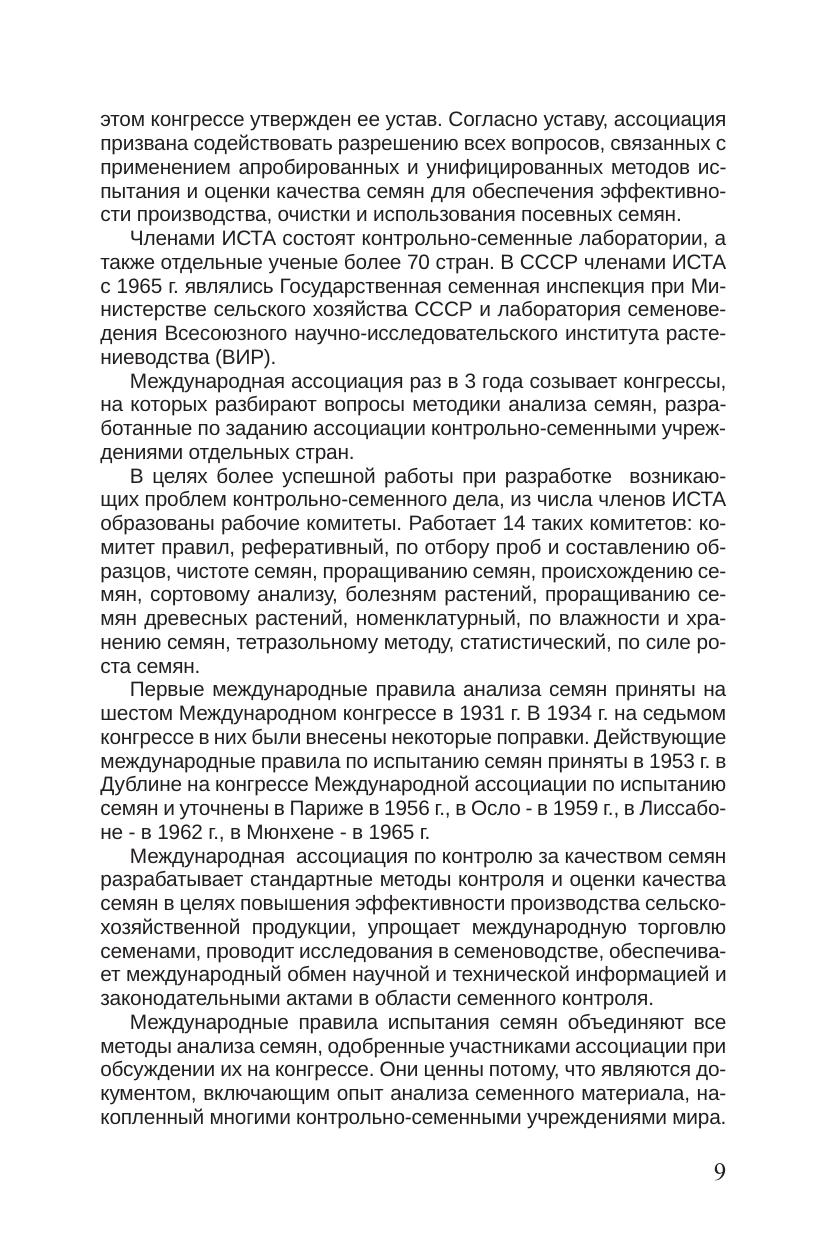 этом конгрессе утвержден ее устав. Согласно уставу, ассоциация призвана содействовать разрешению всех вопросов, связанных с применением апробированных и унифицированных методов испытания и оценки качества семян для обеспечения эффективности производства, очистки и использования посевных семян.

Членами ИСТА состоят контрольно-семенные лаборатории, а также отдельные ученые более 70 стран. В СССР членами ИСТА с 1965 г. являлись Государственная семенная инспекция при Министерстве сельского хозяйства СССР и лаборатория семеноведения Всесоюзного научно-исследовательского института растениеводства (ВИР).

Международная ассоциация раз в 3 года созывает конгрессы, на которых разбирают вопросы методики анализа семян, разработанные по заданию ассоциации контрольно-семенными учреждениями отдельных стран.

В целях более успешной работы при разработке возникающих проблем контрольно-семенного дела, из числа членов ИСТА образованы рабочие комитеты. Работает 14 таких комитетов: комитет правил, реферативный, по отбору проб и составлению образцов, чистоте семян, проращиванию семян, происхождению семян, сортовому анализу, болезням растений, проращиванию семян древесных растений, номенклатурный, по влажности и хранению семян, тетразольному методу, статистический, по силе роста семян.

Первые международные правила анализа семян приняты на шестом Международном конгрессе в 1931 г. В 1934 г. на седьмом конгрессе в них были внесены некоторые поправки. Действующие международные правила по испытанию семян приняты в 1953 г. в Дублине на конгрессе Международной ассоциации по испытанию семян и уточнены в Париже в 1956 г., в Осло - в 1959 г., в Лиссабоне - в 1962 г., в Мюнхене - в 1965 г.

Международная ассоциация по контролю за качеством семян разрабатывает стандартные методы контроля и оценки качества семян в целях повышения эффективности производства сельскохозяйственной продукции, упрощает международную торговлю семенами, проводит исследования в семеноводстве, обеспечивает международный обмен научной и технической информацией и законодательными актами в области семенного контроля.

Международные правила испытания семян объединяют все методы анализа семян, одобренные участниками ассоциации при обсуждении их на конгрессе. Они ценны потому, что являются документом, включающим опыт анализа семенного материала, накопленный многими контрольно-семенными учреждениями мира.

9